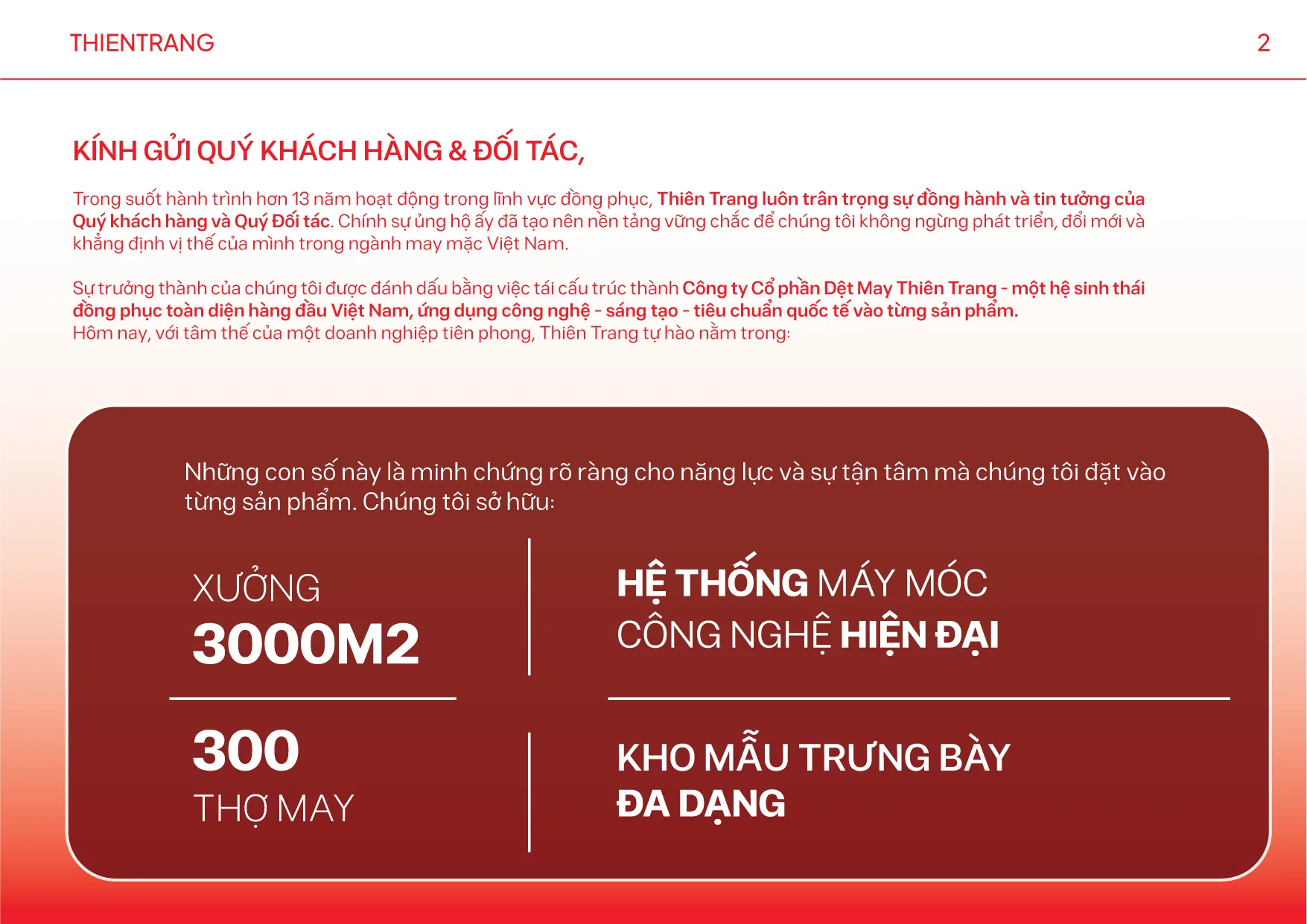 THIENTRANG

2

KÍNH GỬI QUÝ KHÁCH HÀNG & ĐỐI TÁC,

Trong suốt hành trình hơn 13 năm hoạt động trong lĩnh vực đồng phục, Thiên Trang luôn trân trọng sự đồng hành và tin tưởng của Quý khách hàng và Quý Đối tác. Chính sự ủng hộ ấy đã tạo nên nền tảng vững chắc để chúng tôi không ngừng phát triển, đổi mới và khẳng định vị thế của mình trong ngành may mặc Việt Nam.

Sự trưởng thành của chúng tôi được đánh dấu bằng việc tái cấu trúc thành Công ty Cổ phần Dệt May Thiên Trang - một hệ sinh thái đồng phục toàn diện hàng đầu Việt Nam, ứng dụng công nghệ - sáng tạo - tiêu chuẩn quốc tế vào từng sản phẩm.
Hôm nay, với tâm thế của một doanh nghiệp tiên phong, Thiên Trang tự hào nằm trong:

Những con số này là minh chứng rõ ràng cho năng lực và sự tận tâm mà chúng tôi đặt vào từng sản phẩm. Chúng tôi sở hữu:

XƯỞNG
3000M2

HỆ THỐNG MÁY MÓC
CÔNG NGHỆ HIỆN ĐẠI

300
THỢ MAY

KHO MẪU TRƯNG BÀY
ĐA DẠNG